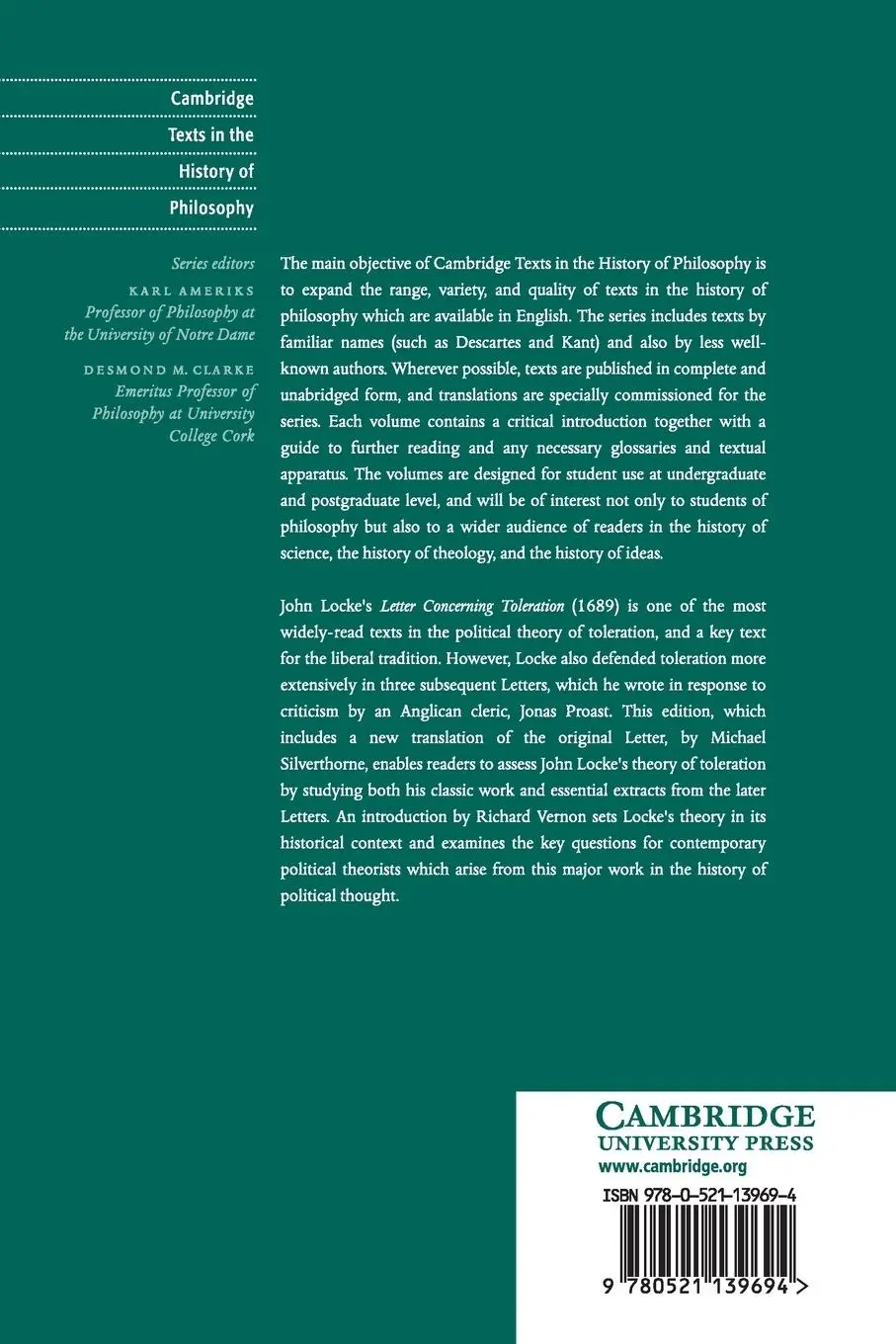 Cambridge
Texts in the
History of
Philosophy

Series editors
KARL AMERIKS
Professor of Philosophy at the University of Notre Dame
DESMOND M. CLARKE
Emeritus Professor of Philosophy at University College Cork

The main objective of Cambridge Texts in the History of Philosophy is to expand the range, variety, and quality of texts in the history of philosophy which are available in English. The series includes texts by familiar names (such as Descartes and Kant) and also by less well-known authors. Wherever possible, texts are published in complete and unabridged form, and translations are specially commissioned for the series. Each volume contains a critical introduction together with a guide to further reading and any necessary glossaries and textual apparatus. The volumes are designed for student use at undergraduate and postgraduate level, and will be of interest not only to students of philosophy but also to a wider audience of readers in the history of science, the history of theology, and the history of ideas.

John Locke's Letter Concerning Toleration (1689) is one of the most widely-read texts in the political theory of toleration, and a key text for the liberal tradition. However, Locke also defended toleration more extensively in three subsequent Letters, which he wrote in response to criticism by an Anglican cleric, Jonas Proast. This edition, which includes a new translation of the original Letter, by Michael Silverthorne, enables readers to assess John Locke's theory of toleration by studying both his classic work and essential extracts from the later Letters. An introduction by Richard Vernon sets Locke's theory in its historical context and examines the key questions for contemporary political theorists which arise from this major work in the history of political thought.

CAMBRIDGE
UNIVERSITY PRESS
www.cambridge.org

ISBN 978-0-521-13969-4

9 780521 139694 >